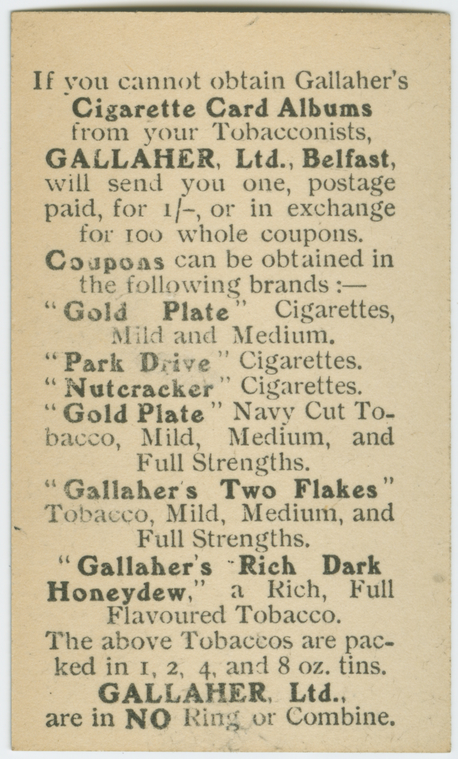 If you cannot obtain Gallaher's Cigarette Card Albums from your Tobacconists, GALLAHER, Ltd., Belfast, will send you one, postage paid, for 1/-, or in exchange for 100 whole coupons.

Coupons can be obtained in the following brands :—

"Gold Plate" Cigarettes, Mild and Medium.

"Park Drive" Cigarettes.

"Nutcracker" Cigarettes.

"Gold Plate" Navy Cut Tobacco, Mild, Medium, and Full Strengths.

"Gallaher's Two Flakes" Tobacco, Mild, Medium, and Full Strengths.

"Gallaher's Rich Dark Honeydew," a Rich, Full Flavoured Tobacco.

The above Tobaccos are packed in 1, 2, 4, and 8 oz. tins.

GALLAHER, Ltd., are in NO Ring or Combine.